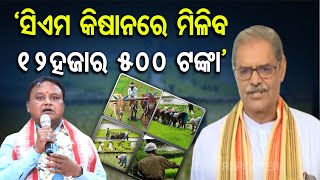 ‘ସିଏମ କିଷାନରେ ମିଳିବ ୧୨ହଜାର ୫୦୦ ଟଙ୍କା’